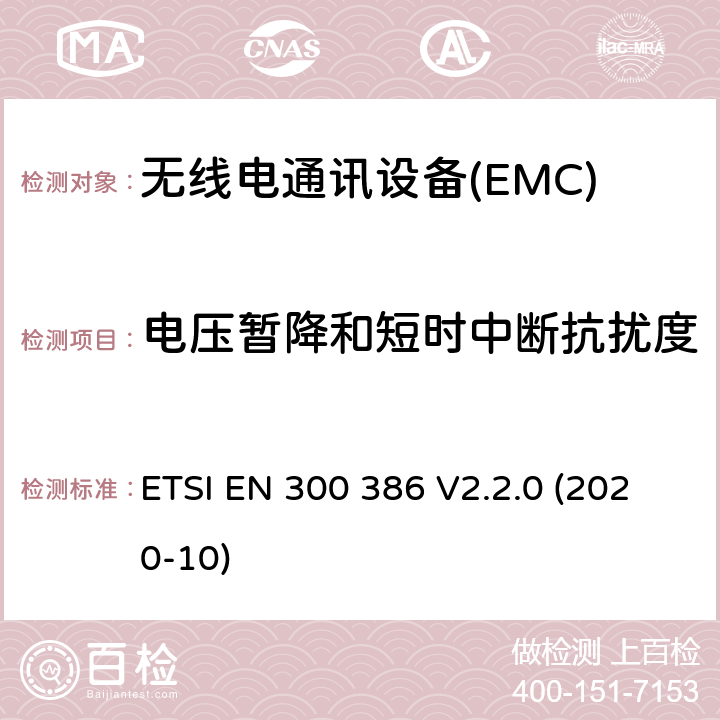 MA CNAS ilac-MRA

检测对象： 无线电通讯设备(EMC)

检测项目： 电压暂降和短时中断抗扰度

检测标准： ETSI EN 300 386 V2.2.0 (2020-10)

百检
Baijiantest.com

做检测 上百检
400-151-7153